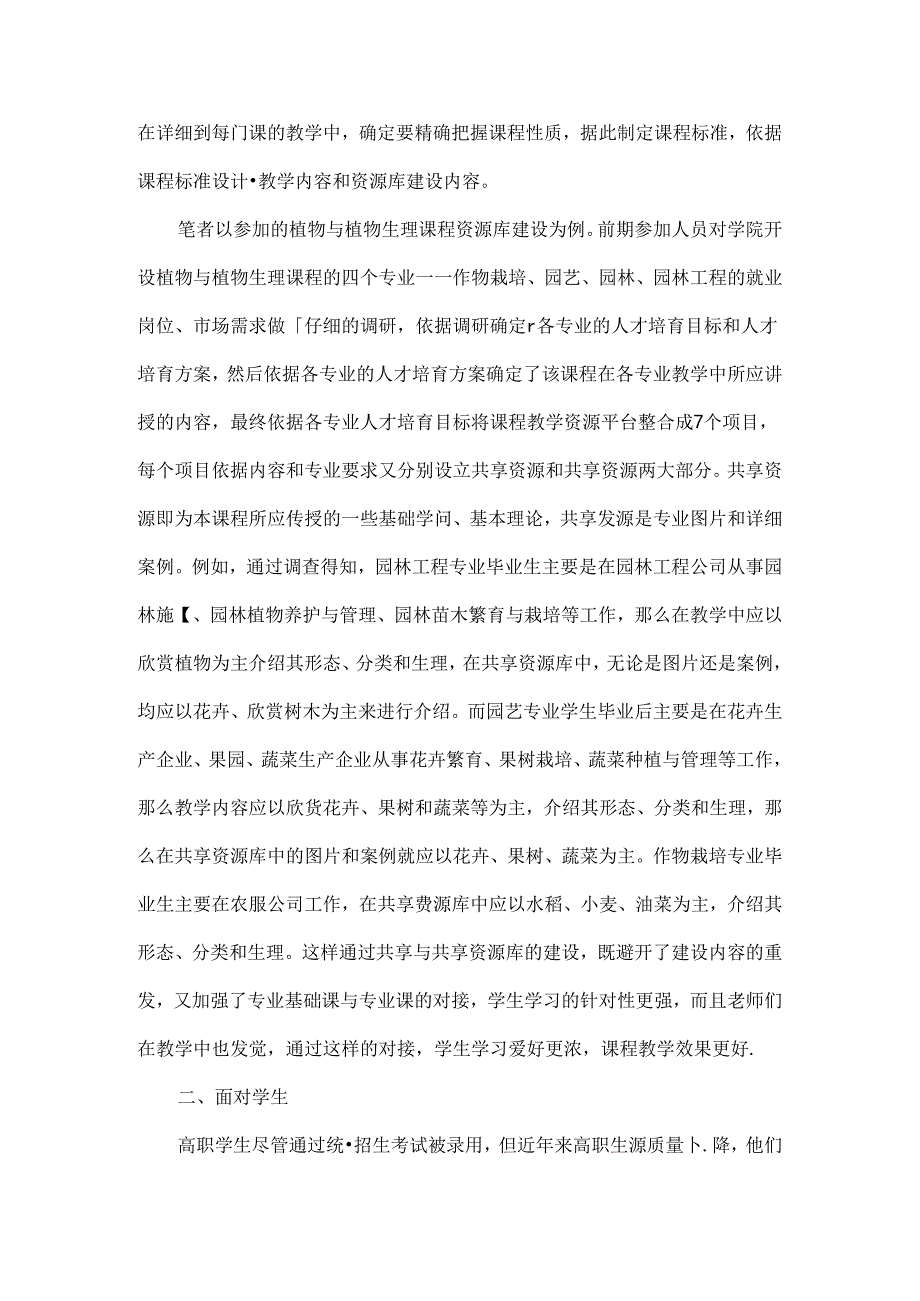 在详细到每门课的教学中，确定要精确把握课程性质，据此制定课程标准，依据课程标准设计•教学内容和资源库建设内容。

笔者以参加的植物与植物生理课程资源库建设为例。前期参加人员对学院开设植物与植物生理课程的四个专业一一作物栽培、园艺、园林、园林工程的就业岗位、市场需求做「仔细的调研，依据调研确定r各专业的人才培育目标和人才培育方案，然后依据各专业的人才培育方案确定了该课程在各专业教学中所应讲授的内容，最终依据各专业人才培育目标将课程教学资源平台整合成7个项目，每个项目依据内容和专业要求又分别设立共享资源和共享资源两大部分。共享资源即为本课程所应传授的一些基础学问、基本理论，共享发源是专业图片和详细案例。例如，通过调查得知，园林工程专业毕业生主要是在园林工程公司从事园林施【、园林植物养护与管理、园林苗木繁育与栽培等工作，那么在教学中应以欣赏植物为主介绍其形态、分类和生理，在共享资源库中，无论是图片还是案例，均应以花卉、欣赏树木为主来进行介绍。而园艺专业学生毕业后主要是在花卉生产企业、果园、蔬菜生产企业从事花卉繁育、果树栽培、蔬菜种植与管理等工作，那么教学内容应以欣货花卉、果树和蔬菜等为主，介绍其形态、分类和生理，那么在共享资源库中的图片和案例就应以花卉、果树、蔬菜为主。作物栽培专业毕业生主要在农服公司工作，在共享费源库中应以水稻、小麦、油菜为主，介绍其形态、分类和生理。这样通过共享与共享资源库的建设，既避开了建设内容的重发，又加强了专业基础课与专业课的对接，学生学习的针对性更强，而且老师们在教学中也发觉，通过这样的对接，学生学习爱好更浓，课程教学效果更好.

二、面对学生

高职学生尽管通过统•招生考试被录用，但近年来高职生源质量卜.降，他们